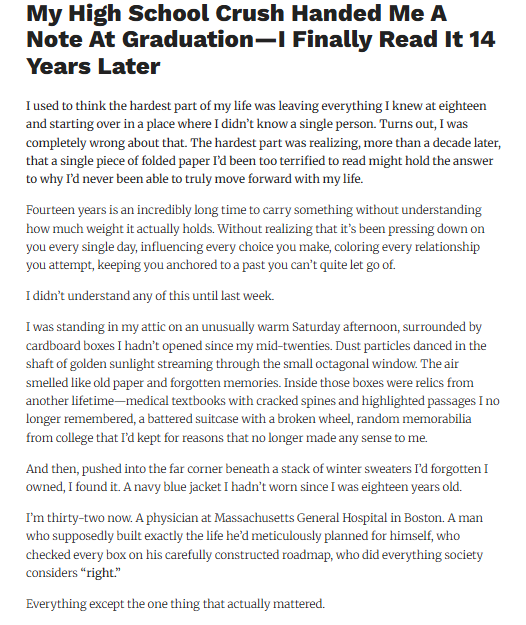 My High School Crush Handed Me A Note At Graduation—I Finally Read It 14 Years Later

I used to think the hardest part of my life was leaving everything I knew at eighteen and starting over in a place where I didn't know a single person. Turns out, I was completely wrong about that. The hardest part was realizing, more than a decade later, that a single piece of folded paper I'd been too terrified to read might hold the answer to why I'd never been able to truly move forward with my life.

Fourteen years is an incredibly long time to carry something without understanding how much weight it actually holds. Without realizing that it's been pressing down on you every single day, influencing every choice you make, coloring every relationship you attempt, keeping you anchored to a past you can't quite let go of.

I didn't understand any of this until last week.

I was standing in my attic on an unusually warm Saturday afternoon, surrounded by cardboard boxes I hadn't opened since my mid-twenties. Dust particles danced in the shaft of golden sunlight streaming through the small octagonal window. The air smelled like old paper and forgotten memories. Inside those boxes were relics from another lifetime—medical textbooks with cracked spines and highlighted passages I no longer remembered, a battered suitcase with a broken wheel, random memorabilia from college that I'd kept for reasons that no longer made any sense to me.

And then, pushed into the far corner beneath a stack of winter sweaters I'd forgotten I owned, I found it. A navy blue jacket I hadn't worn since I was eighteen years old.

I'm thirty-two now. A physician at Massachusetts General Hospital in Boston. A man who supposedly built exactly the life he'd meticulously planned for himself, who checked every box on his carefully constructed roadmap, who did everything society considers "right."

Everything except the one thing that actually mattered.